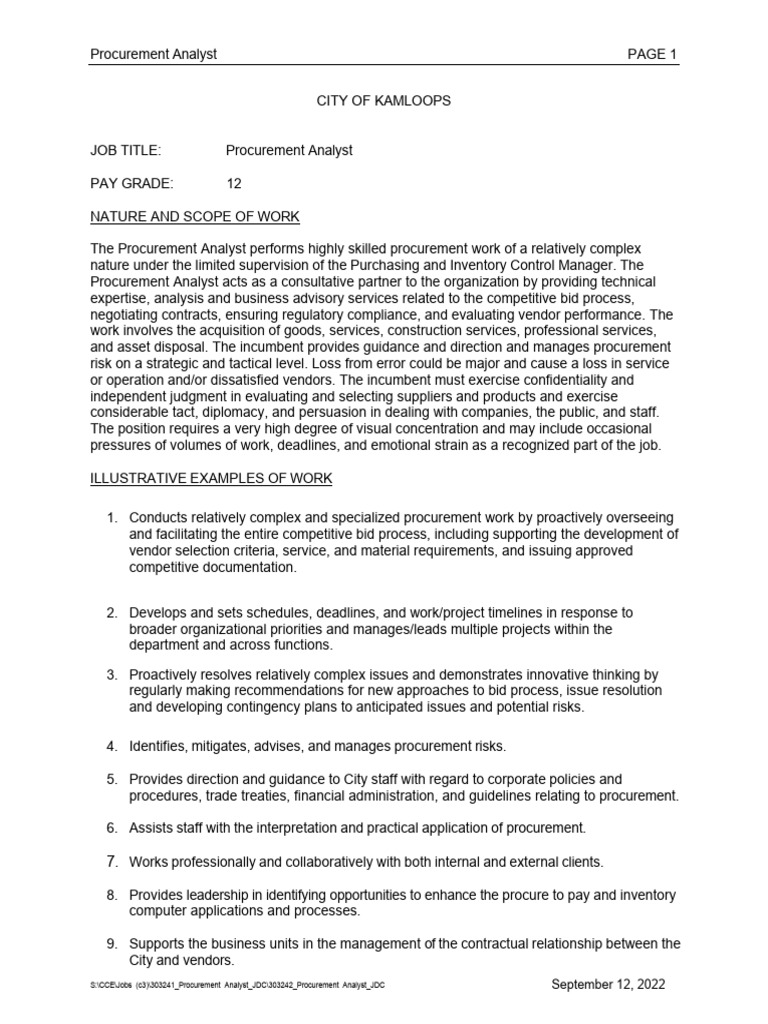 Procurement Analyst PAGE 1

CITY OF KAMLOOPS

JOB TITLE: Procurement Analyst

PAY GRADE: 12

NATURE AND SCOPE OF WORK

The Procurement Analyst performs highly skilled procurement work of a relatively complex nature under the limited supervision of the Purchasing and Inventory Control Manager. The Procurement Analyst acts as a consultative partner to the organization by providing technical expertise, analysis and business advisory services related to the competitive bid process, negotiating contracts, ensuring regulatory compliance, and evaluating vendor performance. The work involves the acquisition of goods, services, construction services, professional services, and asset disposal. The incumbent provides guidance and direction and manages procurement risk on a strategic and tactical level. Loss from error could be major and cause a loss in service or operation and/or dissatisfied vendors. The incumbent must exercise confidentiality and independent judgment in evaluating and selecting suppliers and products and exercise considerable tact, diplomacy, and persuasion in dealing with companies, the public, and staff. The position requires a very high degree of visual concentration and may include occasional pressures of volumes of work, deadlines, and emotional strain as a recognized part of the job.

ILLUSTRATIVE EXAMPLES OF WORK

1. Conducts relatively complex and specialized procurement work by proactively overseeing and facilitating the entire competitive bid process, including supporting the development of vendor selection criteria, service, and material requirements, and issuing approved competitive documentation.

2. Develops and sets schedules, deadlines, and work/project timelines in response to broader organizational priorities and manages/leads multiple projects within the department and across functions.

3. Proactively resolves relatively complex issues and demonstrates innovative thinking by regularly making recommendations for new approaches to bid process, issue resolution and developing contingency plans to anticipated issues and potential risks.

4. Identifies, mitigates, advises, and manages procurement risks.

5. Provides direction and guidance to City staff with regard to corporate policies and procedures, trade treaties, financial administration, and guidelines relating to procurement.

6. Assists staff with the interpretation and practical application of procurement.

7. Works professionally and collaboratively with both internal and external clients.

8. Provides leadership in identifying opportunities to enhance the procure to pay and inventory computer applications and processes.

9. Supports the business units in the management of the contractual relationship between the City and vendors.

S:\CCE\Jobs (c3)\303241_Procurement Analyst_JDC\303242_Procurement Analyst_JDC September 12, 2022